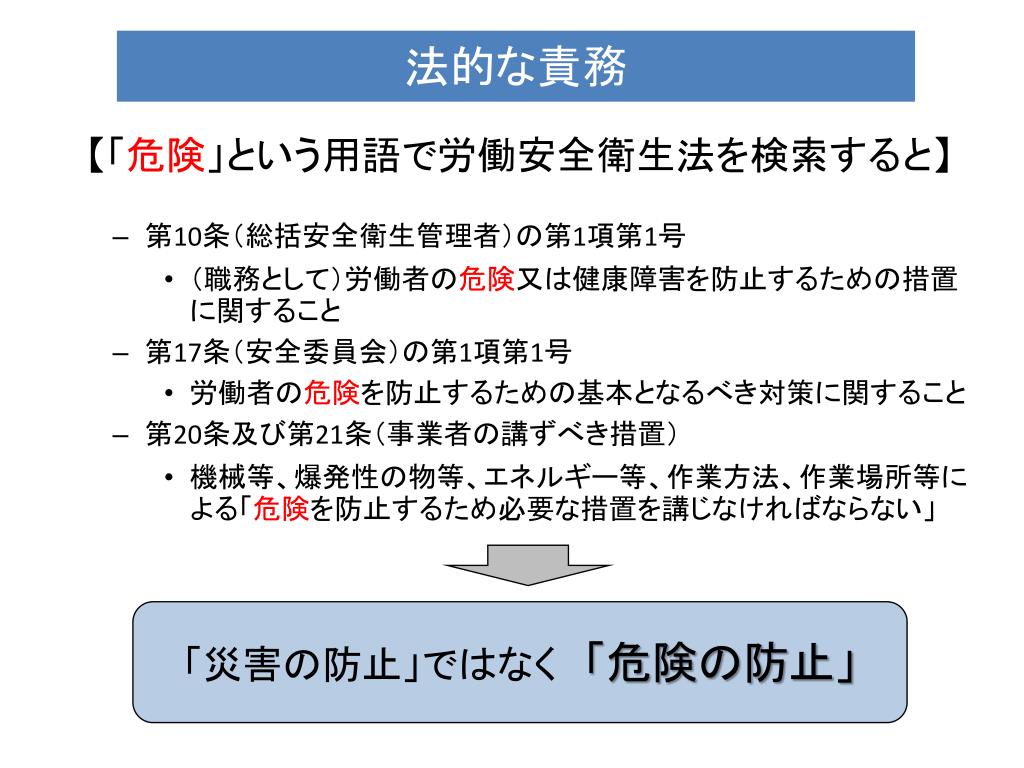 法的な責務

【「危険」という用語で労働安全衛生法を検索すると】

– 第10条（総括安全衛生管理者）の第1項第1号

• （職務として）労働者の危険又は健康障害を防止するための措置に関すること

– 第17条（安全委員会）の第1項第1号

• 労働者の危険を防止するための基本となるべき対策に関すること

– 第20条及び第21条（事業者の講ずべき措置）

• 機械等、爆発性の物等、エネルギー等、作業方法、作業場所等による「危険を防止するため必要な措置を講じなければならない」

「災害の防止」ではなく「危険の防止」